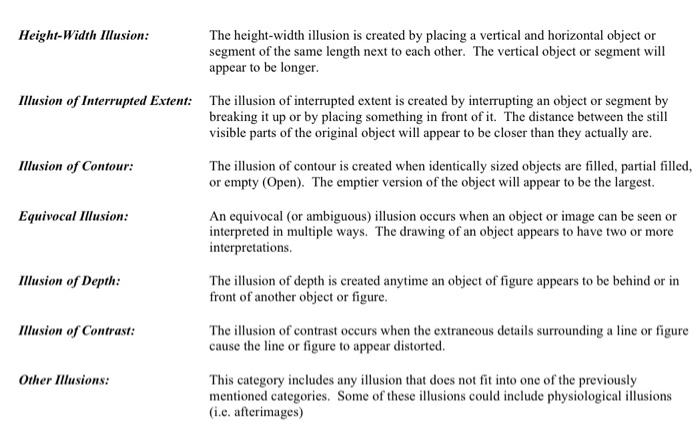 Height-Width Illusion:

The height-width illusion is created by placing a vertical and horizontal object or segment of the same length next to each other. The vertical object or segment will appear to be longer.

Illusion of Interrupted Extent:

The illusion of interrupted extent is created by interrupting an object or segment by breaking it up or by placing something in front of it. The distance between the still visible parts of the original object will appear to be closer than they actually are.

Illusion of Contour:

The illusion of contour is created when identically sized objects are filled, partial filled, or empty (Open). The emptier version of the object will appear to be the largest.

Equivocal Illusion:

An equivocal (or ambiguous) illusion occurs when an object or image can be seen or interpreted in multiple ways. The drawing of an object appears to have two or more interpretations.

Illusion of Depth:

The illusion of depth is created anytime an object of figure appears to be behind or in front of another object or figure.

Illusion of Contrast:

The illusion of contrast occurs when the extraneous details surrounding a line or figure cause the line or figure to appear distorted.

Other Illusions:

This category includes any illusion that does not fit into one of the previously mentioned categories. Some of these illusions could include physiological illusions (i.e. afterimages)